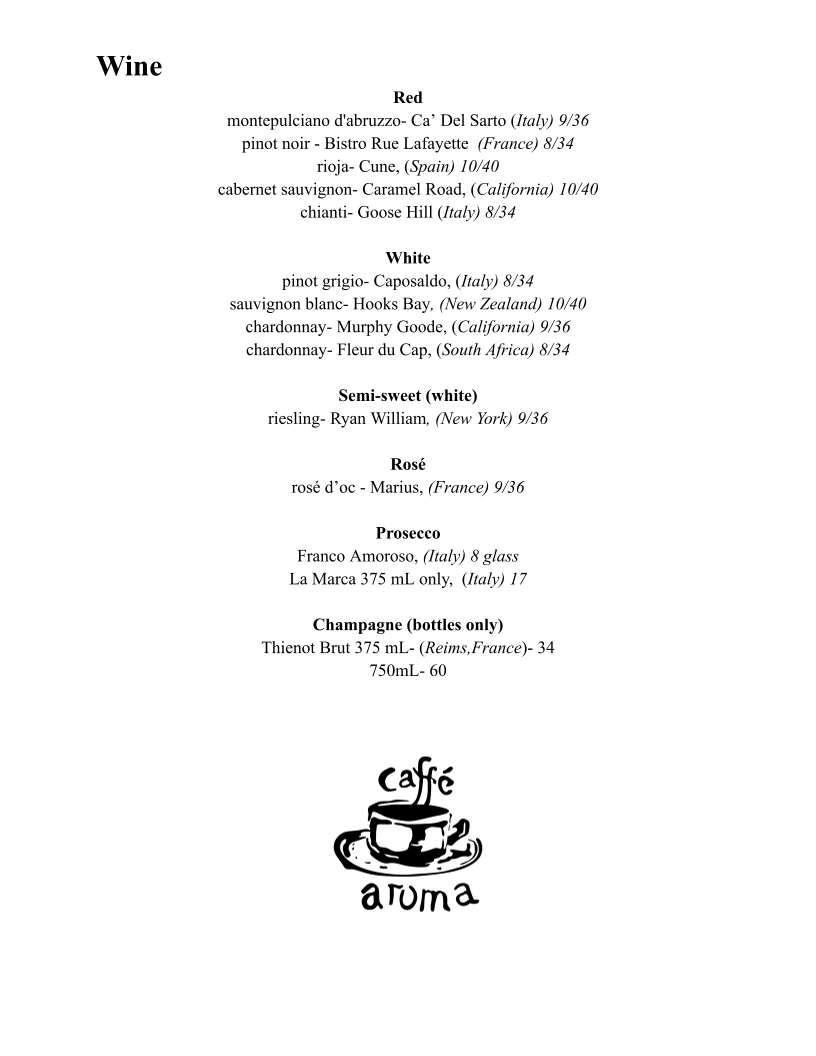 Wine

Red
montepulciano d'abruzzo- Ca' Del Sarto (Italy) 9/36
pinot noir - Bistro Rue Lafayette (France) 8/34
rioja- Cune, (Spain) 10/40
cabernet sauvignon- Caramel Road, (California) 10/40
chianti- Goose Hill (Italy) 8/34

White
pinot grigio- Caposaldo, (Italy) 8/34
sauvignon blanc- Hooks Bay, (New Zealand) 10/40
chardonnay- Murphy Goode, (California) 9/36
chardonnay- Fleur du Cap, (South Africa) 8/34

Semi-sweet (white)
riesling- Ryan William, (New York) 9/36

Rosé
rosé d'oc - Marius, (France) 9/36

Prosecco
Franco Amoroso, (Italy) 8 glass
La Marca 375 mL only, (Italy) 17

Champagne (bottles only)
Thienot Brut 375 mL- (Reims,France)- 34
750mL- 60

caffé
aroma